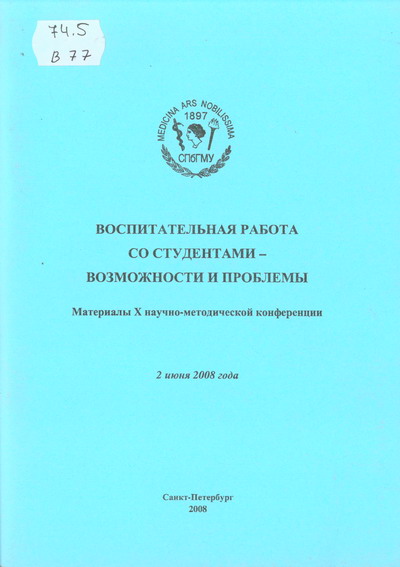 74.5
В 77

MEDICINA ARS NOBILISSIMA
1897
СПбГМУ

ВОСПИТАТЕЛЬНАЯ РАБОТА
СО СТУДЕНТАМИ –
ВОЗМОЖНОСТИ И ПРОБЛЕМЫ

Материалы X научно-методической конференции

2 июня 2008 года

Санкт-Петербург
2008